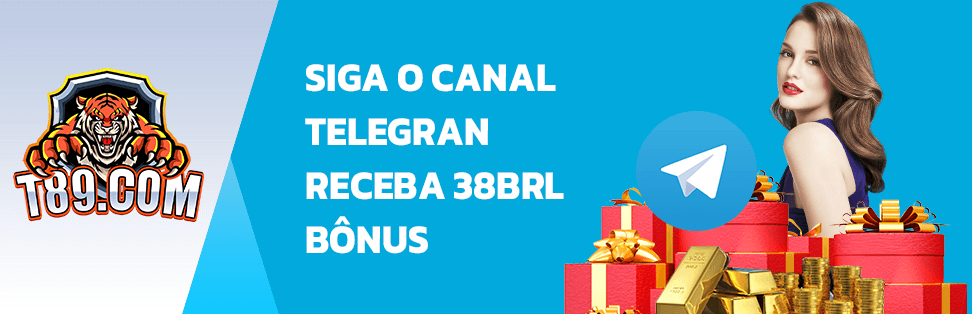 T89.COM

SIGA O CANAL TELEGRAN RECEBA 38BRL BÔNUS